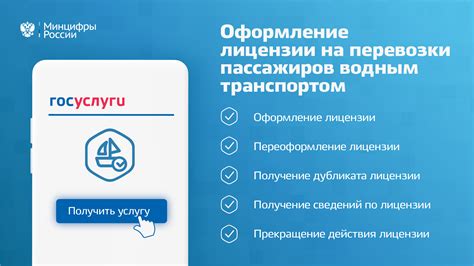 Минцифры России

госуслуги

Получить услугу

Оформление лицензии на перевозки пассажиров водным транспортом

Оформление лицензии

Переоформление лицензии

Получение дубликата лицензии

Получение сведений по лицензии

Прекращение действия лицензии